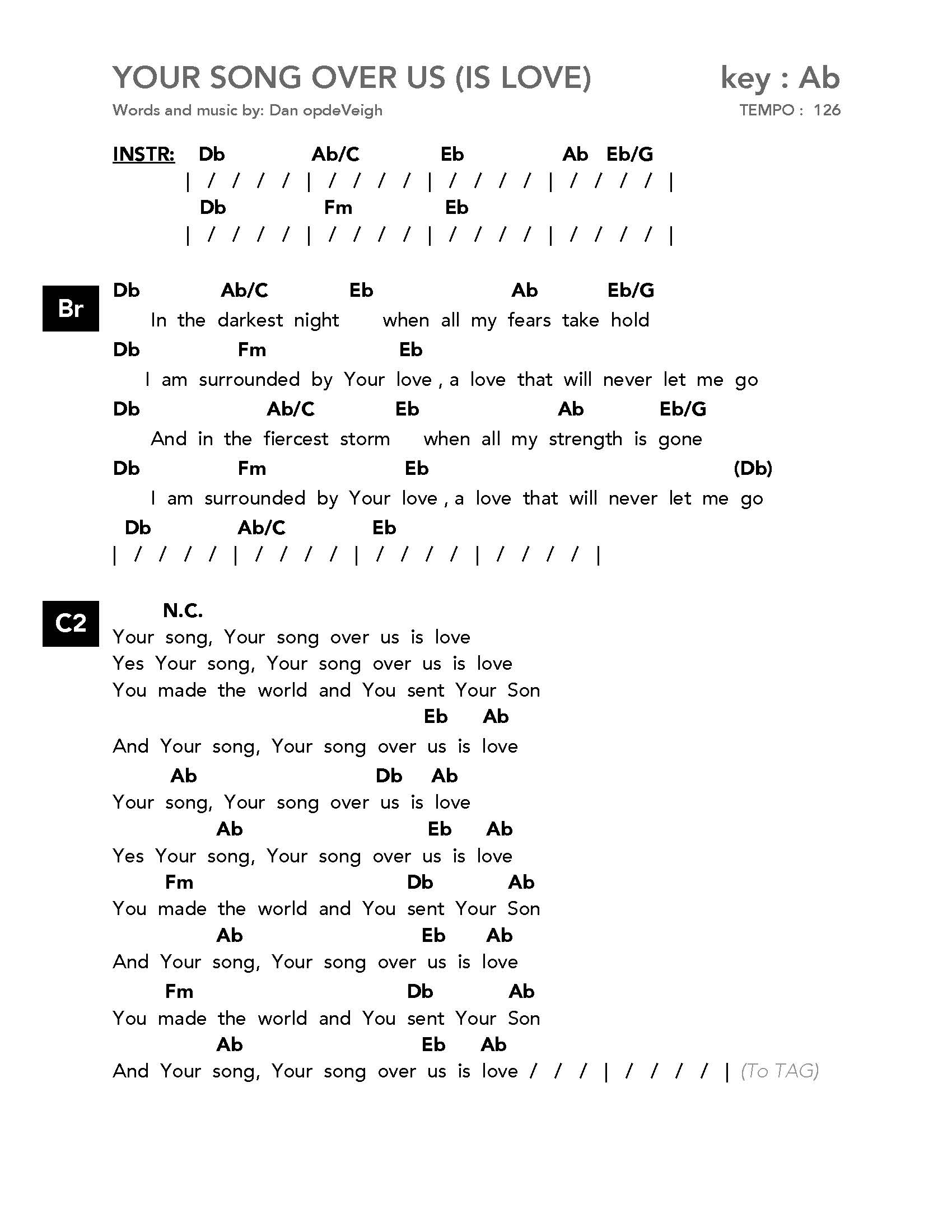 YOUR SONG OVER US (IS LOVE)
key : Ab
Words and music by: Dan opdeVeigh
TEMPO : 126

INSTR: Db Ab/C Eb Ab Eb/G
| / / / / | / / / / | / / / / | / / / / |
Db Fm Eb
| / / / / | / / / / | / / / / | / / / / |

Br
Db Ab/C Eb Ab Eb/G
In the darkest night when all my fears take hold
Db Fm Eb
I am surrounded by Your love , a love that will never let me go
Db Ab/C Eb Ab Eb/G
And in the fiercest storm when all my strength is gone
Db Fm Eb (Db)
I am surrounded by Your love , a love that will never let me go
Db Ab/C Eb
| / / / / | / / / / | / / / / | / / / / |

C2
N.C.
Your song, Your song over us is love
Yes Your song, Your song over us is love
You made the world and You sent Your Son
Eb Ab
And Your song, Your song over us is love
Ab Db Ab
Your song, Your song over us is love
Ab Eb Ab
Yes Your song, Your song over us is love
Fm Db Ab
You made the world and You sent Your Son
Ab Eb Ab
And Your song, Your song over us is love
Fm Db Ab
You made the world and You sent Your Son
Ab Eb Ab
And Your song, Your song over us is love / / / | / / / / | (To TAG)